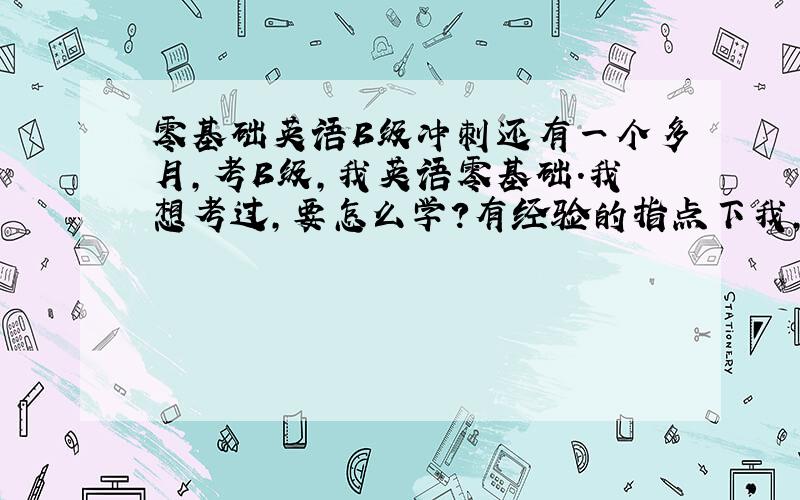 零基础英语B级冲刺还有一个多月，考B级，我英语零基础.我想考过，要怎么学？有经验的指点下我，

STATIONERY